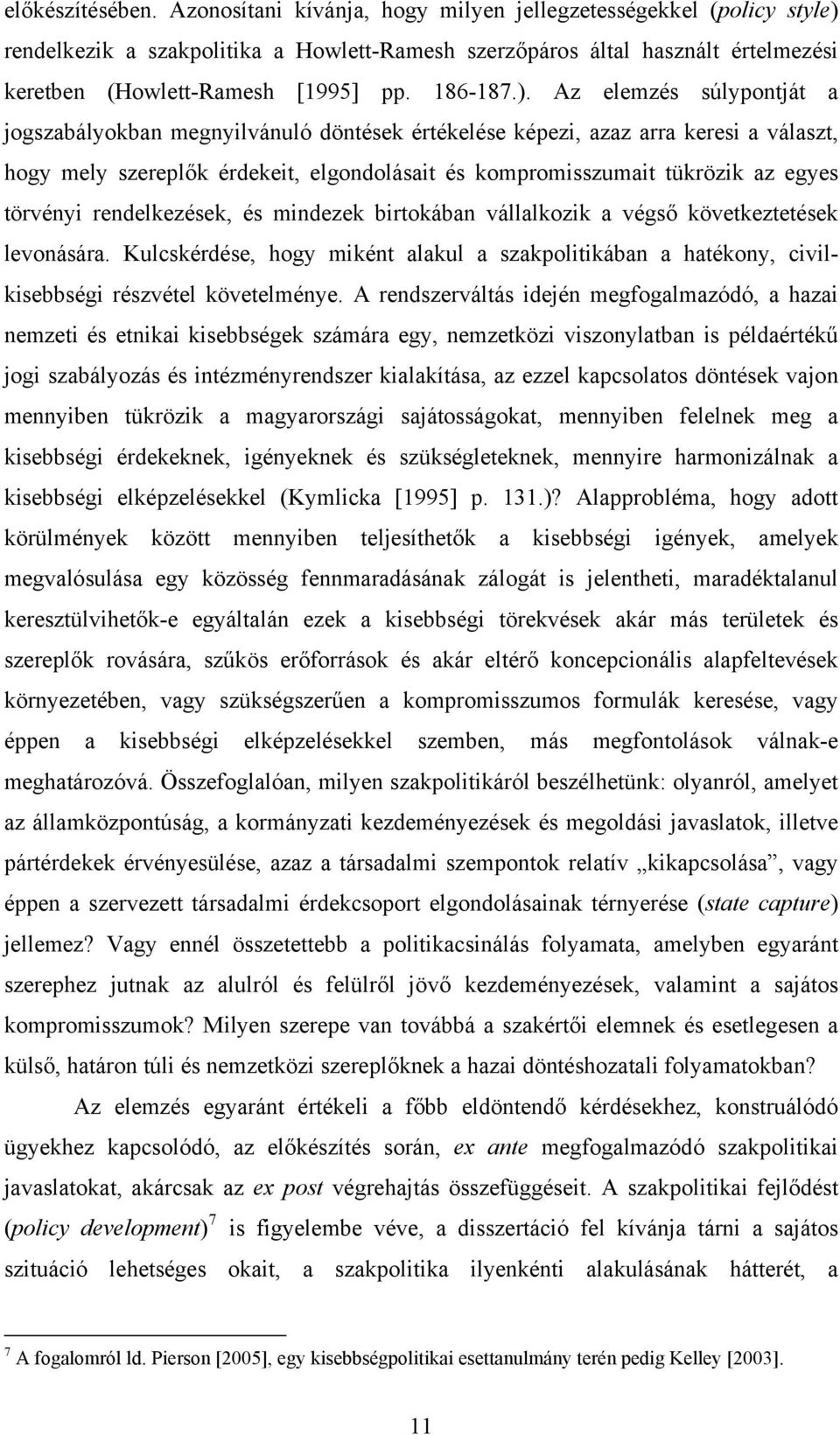 előkészítésében. Azonosítani kívánja, hogy milyen jellegzetességekkel (policy style) rendelkezik a szakpolitika a Howlett-Ramesh szerzőpáros által használt értelmezési keretben (Howlett-Ramesh [1995] pp. 186-187.). Az elemzés súlypontját a jogszabályokban megnyilvánuló döntések értékelése képezi, azaz arra keresi a választ, hogy mely szereplők érdekeit, elgondolásait és kompromisszumait tükrözik az egyes törvényi rendelkezések, és mindezek birtokában vállalkozik a végső következtetések levonására. Kulcskérdése, hogy miként alakul a szakpolitikában a hatékony, civil-kisebbségi részvétel követelménye. A rendszerváltás idején megfogalmazódó, a hazai nemzeti és etnikai kisebbségek számára egy, nemzetközi viszonylatban is példaértékű jogi szabályozás és intézményrendszer kialakítása, az ezzel kapcsolatos döntések vajon mennyiben tükrözik a magyarországi sajátosságokat, mennyiben felelnek meg a kisebbségi érdekeknek, igényeknek és szükségleteknek, mennyire harmonizálnak a kisebbségi elképzelésekkel (Kymlicka [1995] p. 131.)? Alapprobléma, hogy adott körülmények között mennyiben teljesíthetők a kisebbségi igények, amelyek megvalósulása egy közösség fennmaradásának zálogát is jelentheti, maradéktalanul keresztülvihetők-e egyáltalán ezek a kisebbségi törekvések akár más területek és szereplők rovására, szűkös erőforrások és akár eltérő koncepcionális alapfeltevések környezetében, vagy szükségszerűen a kompromisszumos formulák keresése, vagy éppen a kisebbségi elképzelésekkel szemben, más megfontolások válnak-e meghatározóvá. Összefoglalóan, milyen szakpolitikáról beszélhetünk: olyanról, amelyet az államközpontúság, a kormányzati kezdeményezések és megoldási javaslatok, illetve pártérdekek érvényesülése, azaz a társadalmi szempontok relatív „kikapcsolása”, vagy éppen a szervezett társadalmi érdekcsoport elgondolásainak térnyerése (state capture) jellemez? Vagy ennél összetettebb a politikacsinálás folyamata, amelyben egyaránt szerephez jutnak az alulról és felülről jövő kezdeményezések, valamint a sajátos kompromisszumok? Milyen szerepe van továbbá a szakértői elemnek és esetlegesen a külső, határon túli és nemzetközi szereplőknek a hazai döntéshozatali folyamatokban?

Az elemzés egyaránt értékeli a főbb eldöntendő kérdésekhez, konstruálódó ügyekhez kapcsolódó, az előkészítés során, ex ante megfogalmazódó szakpolitikai javaslatokat, akárcsak az ex post végrehajtás összefüggéseit. A szakpolitikai fejlődést (policy development)$^7$ is figyelembe véve, a disszertáció fel kívánja tárni a sajátos szituáció lehetséges okait, a szakpolitika ilyenkénti alakulásának hátterét, a

$^7$ A fogalomról ld. Pierson [2005], egy kisebbségpolitikai esettanulmány terén pedig Kelley [2003].

11